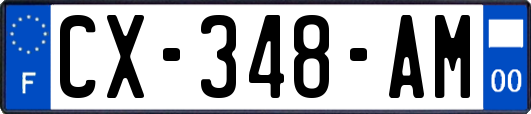 F
CX-348-AM
00